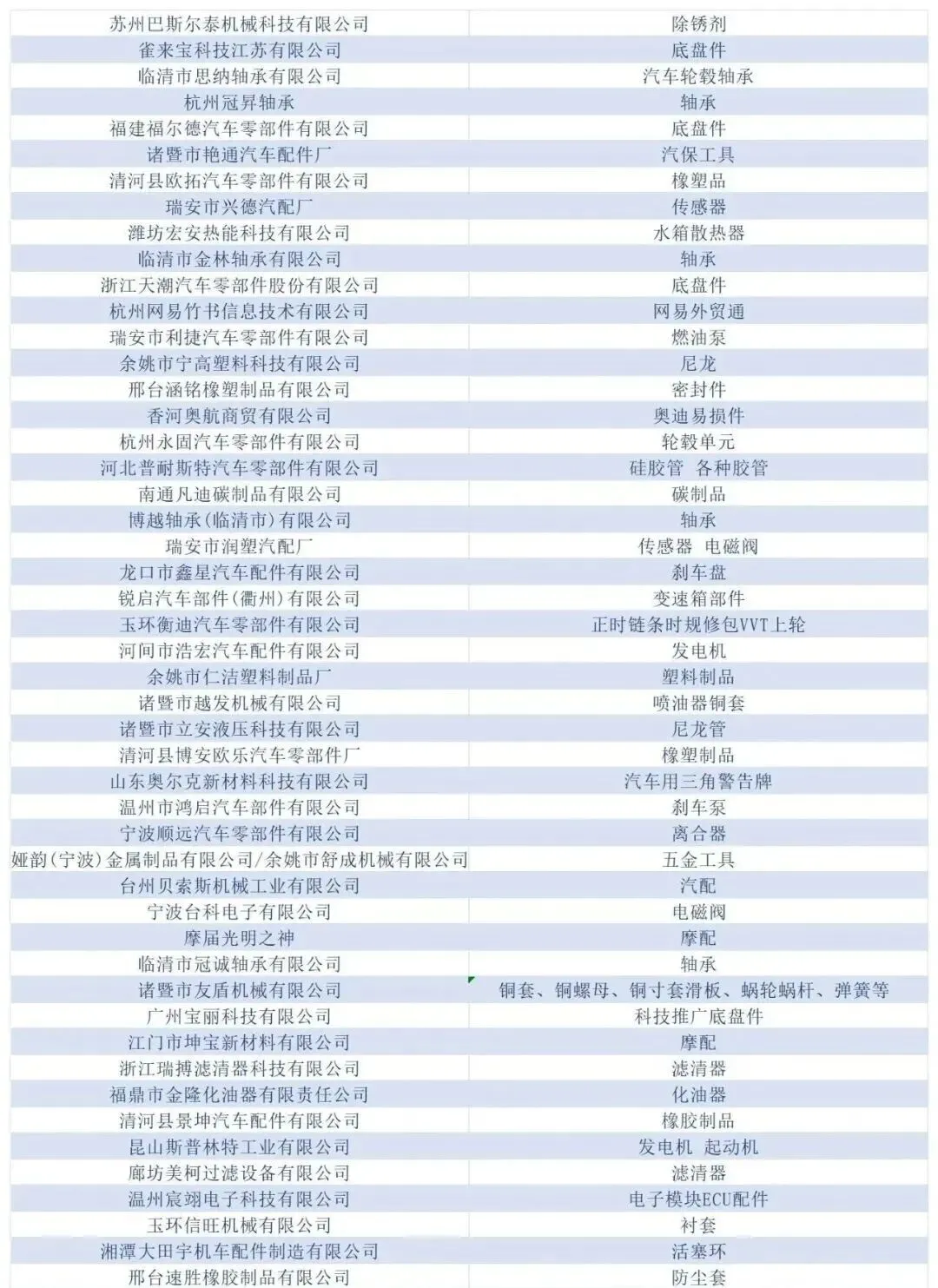 | 苏州巴斯尔泰机械科技有限公司 | 除锈剂 |
|---|---|
| 雀来宝科技江苏有限公司 | 底盘件 |
| 临清市思纳轴承有限公司 | 汽车轮毂轴承 |
| 杭州冠昇轴承 | 轴承 |
| 福建福尔德汽车零部件有限公司 | 底盘件 |
| 诸暨市艳通汽车配件厂 | 汽保工具 |
| 清河县欧拓汽车零部件有限公司 | 橡塑品 |
| 瑞安市兴德汽配厂 | 传感器 |
| 潍坊宏安热能科技有限公司 | 水箱散热器 |
| 临清市金林轴承有限公司 | 轴承 |
| 浙江天潮汽车零部件股份有限公司 | 底盘件 |
| 杭州网易竹书信息技术有限公司 | 网易外贸通 |
| 瑞安市利捷汽车零部件有限公司 | 燃油泵 |
| 余姚市宁高塑料科技有限公司 | 尼龙 |
| 邢台涵铭橡塑制品有限公司 | 密封件 |
| 香河奥航商贸有限公司 | 奥迪易损件 |
| 杭州永固汽车零部件有限公司 | 轮毂单元 |
| 河北普耐斯特汽车零部件有限公司 | 硅胶管 各种胶管 |
| 南通凡迪碳制品有限公司 | 碳制品 |
| 博越轴承(临清市)有限公司 | 轴承 |
| 瑞安市润塑汽配厂 | 传感器 电磁阀 |
| 龙口市鑫星汽车配件有限公司 | 刹车盘 |
| 锐启汽车部件(衢州)有限公司 | 变速箱部件 |
| 玉环衡迪汽车零部件有限公司 | 正时链条时规修包VVT上轮 |
| 河间市浩宏汽车配件有限公司 | 发电机 |
| 余姚市仁洁塑料制品厂 | 塑料制品 |
| 诸暨市越发机械有限公司 | 喷油器铜套 |
| 诸暨市立安液压科技有限公司 | 尼龙管 |
| 清河县博安欧乐汽车零部件厂 | 橡塑制品 |
| 山东奥尔克新材料科技有限公司 | 汽车用三角警告牌 |
| 温州市鸿启汽车部件有限公司 | 刹车泵 |
| 宁波顺远汽车零部件有限公司 | 离合器 |
| 娅韵(宁波)金属制品有限公司/余姚市舒成机械有限公司 | 五金工具 |
| 台州贝索斯机械工业有限公司 | 汽配 |
| 宁波台科电子有限公司 | 电磁阀 |
| 摩届光明之神 | 摩配 |
| 临清市冠诚轴承有限公司 | 轴承 |
| 诸暨市友盾机械有限公司 | 铜套、铜螺母、铜寸套滑板、蜗轮蜗杆、弹簧等 |
| 广州宝丽科技有限公司 | 科技推广底盘件 |
| 江门市坤宝新材料有限公司 | 摩配 |
| 浙江瑞搏滤清器科技有限公司 | 滤清器 |
| 福鼎市金隆化油器有限责任公司 | 化油器 |
| 清河县景坤汽车配件有限公司 | 橡胶制品 |
| 昆山斯普林特工业有限公司 | 发电机 起动机 |
| 廊坊美柯过滤设备有限公司 | 滤清器 |
| 温州宸翊电子科技有限公司 | 电子模块ECU配件 |
| 玉环信旺机械有限公司 | 衬套 |
| 湘潭大田宇机车配件制造有限公司 | 活塞环 |
| 邢台速胜橡胶制品有限公司 | 防尘套 |